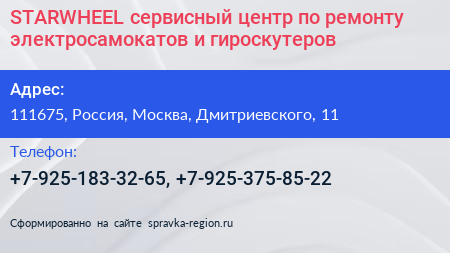 STARWHEEL сервисный центр по ремонту электросамокатов и гироскутеров

Адрес:

111675, Россия, Москва, Дмитриевского, 11

Телефон:

+7-925-183-32-65, +7-925-375-85-22

Сформированно на сайте spravka-region.ru